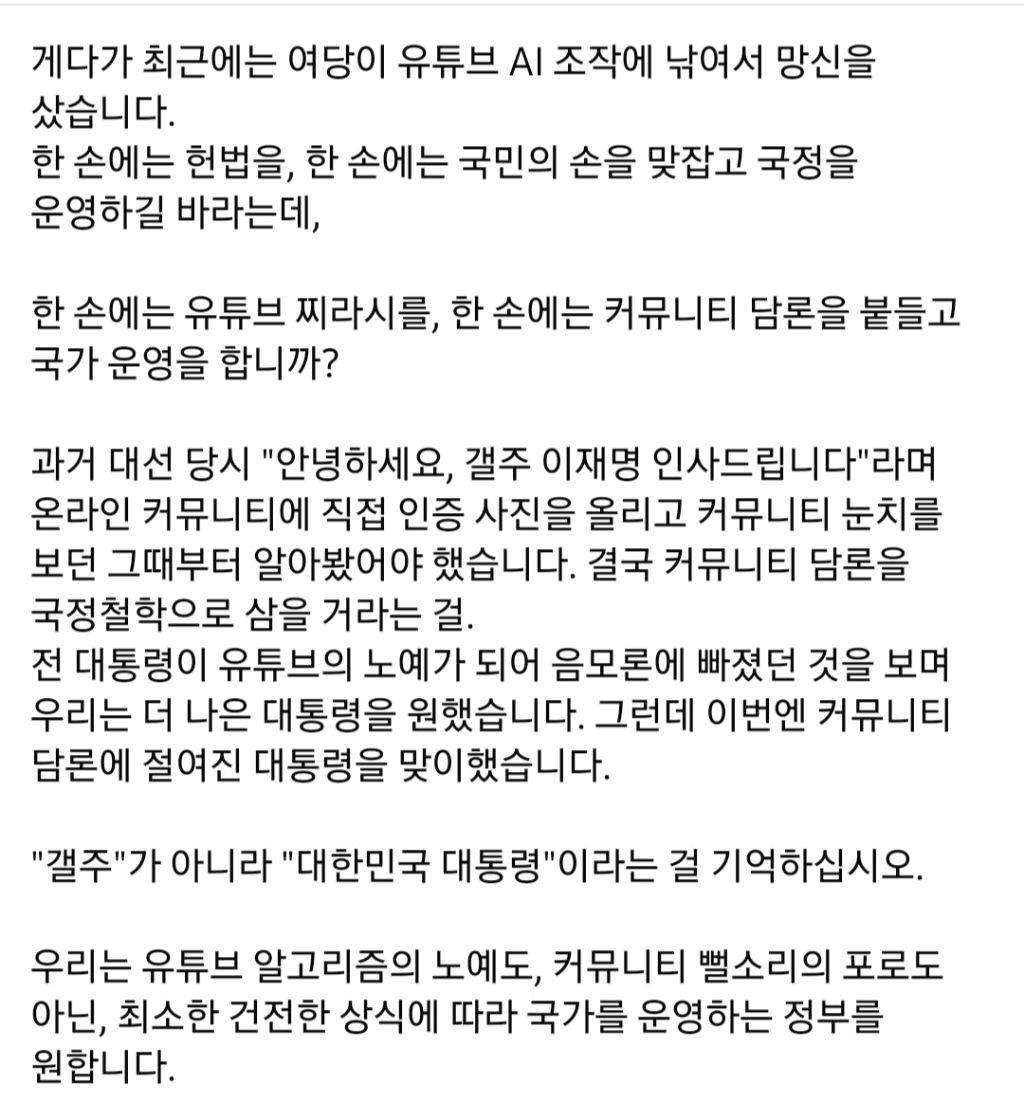 게다가 최근에는 여당이 유튜브 AI 조작에 낚여서 망신을 샀습니다.
한 손에는 헌법을, 한 손에는 국민의 손을 맞잡고 국정을 운영하길 바라는데,

한 손에는 유튜브 찌라시를, 한 손에는 커뮤니티 담론을 붙들고 국가 운영을 합니까?

과거 대선 당시 "안녕하세요, 갤주 이재명 인사드립니다"라며 온라인 커뮤니티에 직접 인증 사진을 올리고 커뮤니티 눈치를 보던 그때부터 알아봤어야 했습니다. 결국 커뮤니티 담론을 국정철학으로 삼을 거라는 걸.
전 대통령이 유튜브의 노예가 되어 음모론에 빠졌던 것을 보며 우리는 더 나은 대통령을 원했습니다. 그런데 이번엔 커뮤니티 담론에 절여진 대통령을 맞이했습니다.

"갤주"가 아니라 "대한민국 대통령"이라는 걸 기억하십시오.

우리는 유튜브 알고리즘의 노예도, 커뮤니티 뻘소리의 포로도 아닌, 최소한 건전한 상식에 따라 국가를 운영하는 정부를 원합니다.